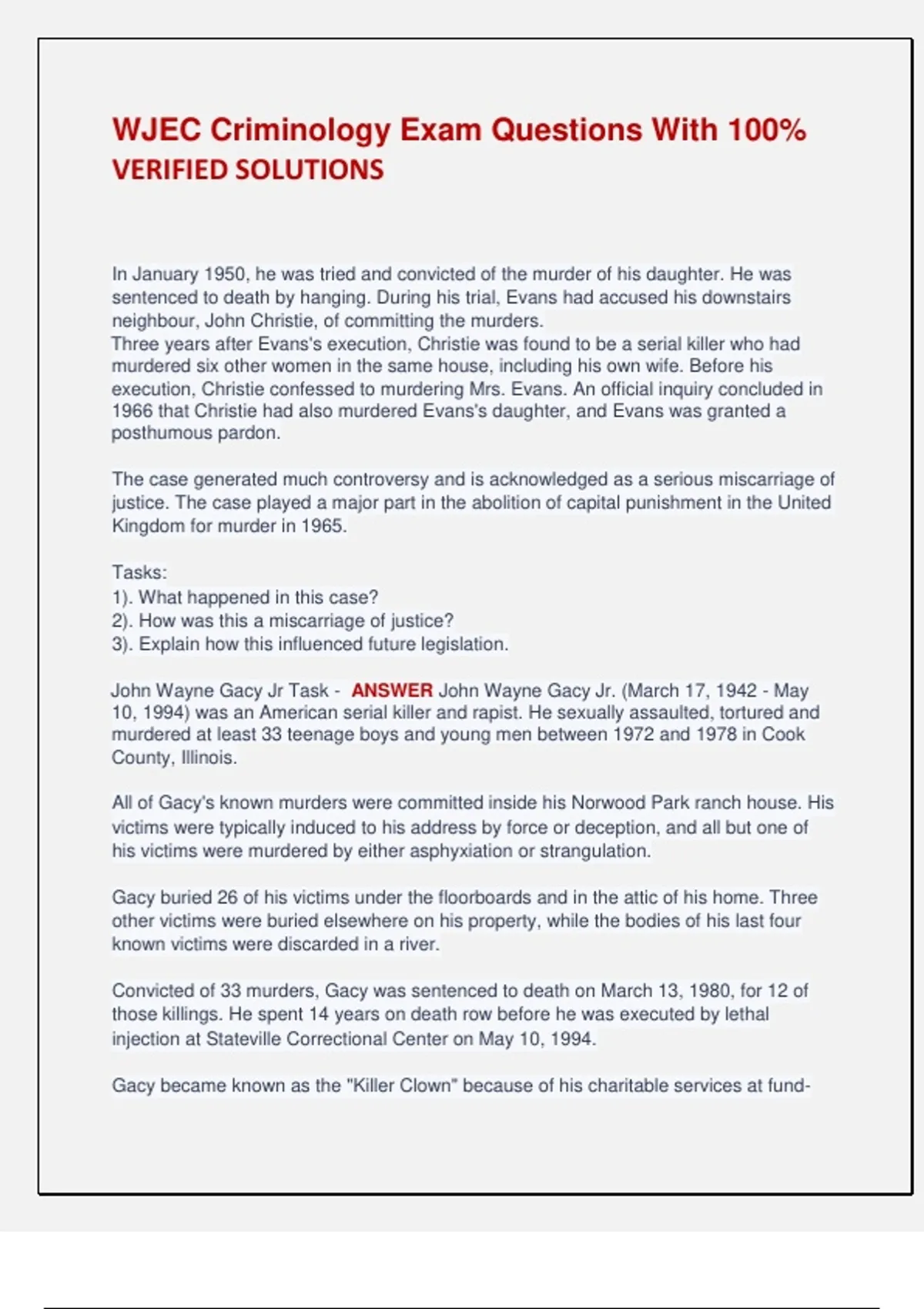 WJEC Criminology Exam Questions With 100% VERIFIED SOLUTIONS

In January 1950, he was tried and convicted of the murder of his daughter. He was sentenced to death by hanging. During his trial, Evans had accused his downstairs neighbour, John Christie, of committing the murders.
Three years after Evans's execution, Christie was found to be a serial killer who had murdered six other women in the same house, including his own wife. Before his execution, Christie confessed to murdering Mrs. Evans. An official inquiry concluded in 1966 that Christie had also murdered Evans's daughter, and Evans was granted a posthumous pardon.

The case generated much controversy and is acknowledged as a serious miscarriage of justice. The case played a major part in the abolition of capital punishment in the United Kingdom for murder in 1965.

Tasks:
1). What happened in this case?
2). How was this a miscarriage of justice?
3). Explain how this influenced future legislation.

John Wayne Gacy Jr Task - ANSWER John Wayne Gacy Jr. (March 17, 1942 - May 10, 1994) was an American serial killer and rapist. He sexually assaulted, tortured and murdered at least 33 teenage boys and young men between 1972 and 1978 in Cook County, Illinois.

All of Gacy's known murders were committed inside his Norwood Park ranch house. His victims were typically induced to his address by force or deception, and all but one of his victims were murdered by either asphyxiation or strangulation.

Gacy buried 26 of his victims under the floorboards and in the attic of his home. Three other victims were buried elsewhere on his property, while the bodies of his last four known victims were discarded in a river.

Convicted of 33 murders, Gacy was sentenced to death on March 13, 1980, for 12 of those killings. He spent 14 years on death row before he was executed by lethal injection at Stateville Correctional Center on May 10, 1994.

Gacy became known as the "Killer Clown" because of his charitable services at fund-